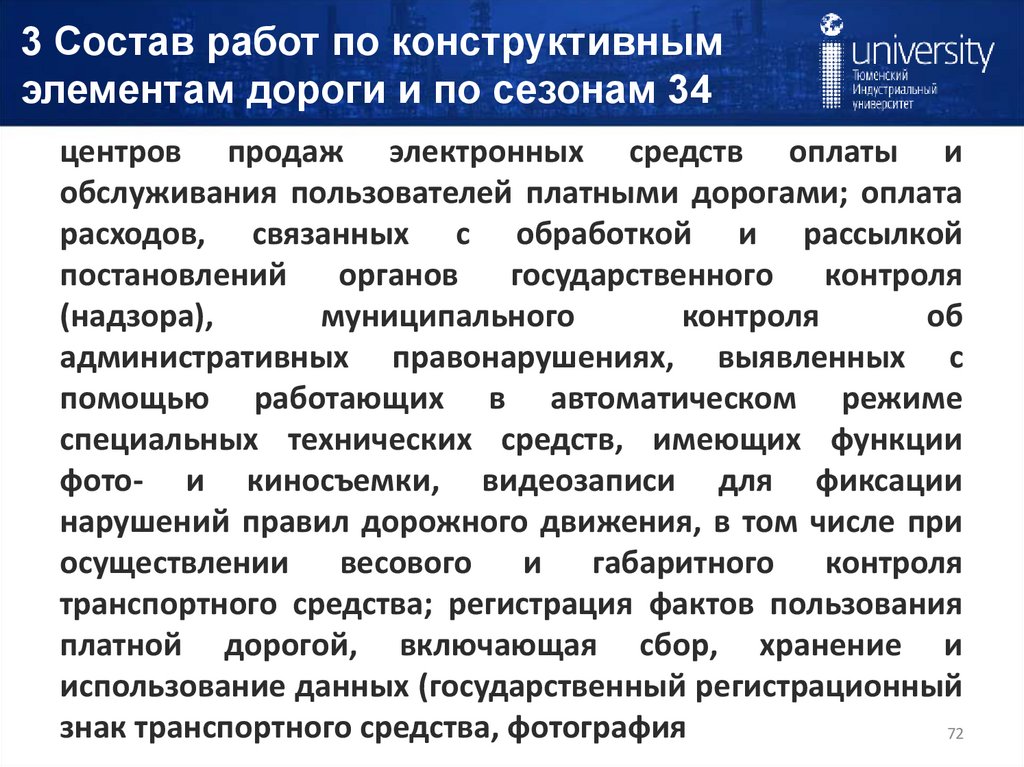 3 Состав работ по конструктивным элементам дороги и по сезонам 34

university
Тюменский Индустриальный университет

центров продаж электронных средств оплаты и обслуживания пользователей платными дорогами; оплата расходов, связанных с обработкой и рассылкой постановлений органов государственного контроля (надзора), муниципального контроля об административных правонарушениях, выявленных с помощью работающих в автоматическом режиме специальных технических средств, имеющих функции фото- и киносъемки, видеозаписи для фиксации нарушений правил дорожного движения, в том числе при осуществлении весового и габаритного контроля транспортного средства; регистрация фактов пользования платной дорогой, включающая сбор, хранение и использование данных (государственный регистрационный знак транспортного средства, фотография

72